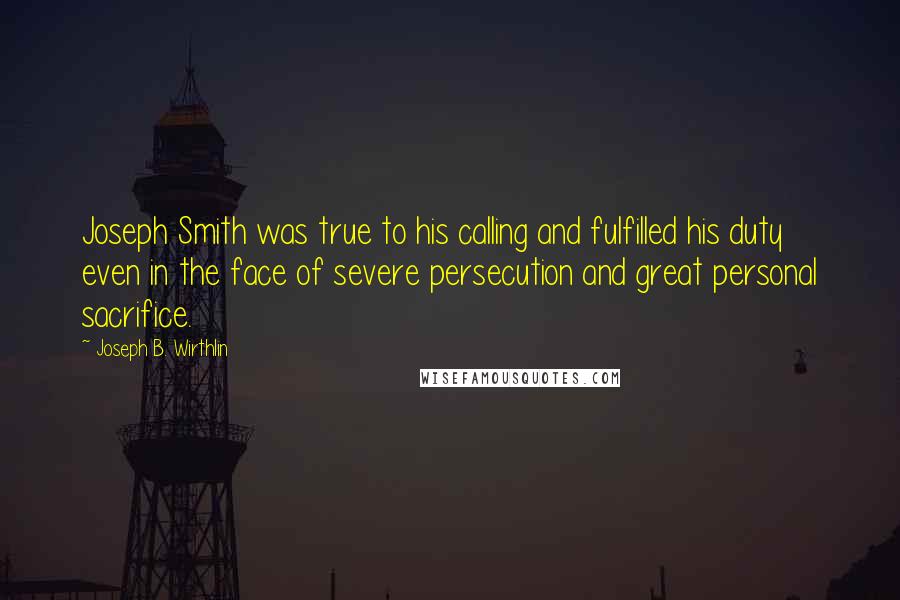 Joseph Smith was true to his calling and fulfilled his duty even in the face of severe persecution and great personal sacrifice.

~ Joseph B. Wirthlin

WISEFAMOUSQUOTES.COM